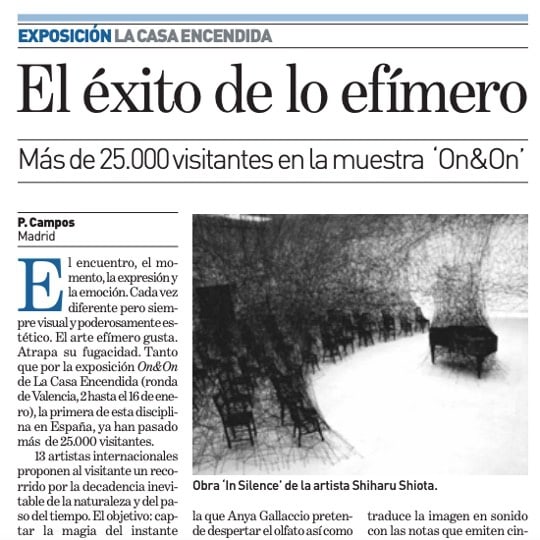 EXPOSICIÓN LA CASA ENCENDIDA

El éxito de lo efímero

Más de 25.000 visitantes en la muestra 'On&On'

P. Campos
Madrid

El encuentro, el momento, la expresión y la emoción. Cada vez diferente pero siempre visual y poderosamente estético. El arte efímero gusta. Atrapa su fugacidad. Tanto que por la exposición On&On de La Casa Encendida (ronda de Valencia, 2 hasta el 16 de enero), la primera de esta disciplina en España, ya han pasado más de 25.000 visitantes.

13 artistas internacionales proponen al visitante un recorrido por la decadencia inevitable de la naturaleza y del paso del tiempo. El objetivo: captar la magia del instante

Obra 'In Silence' de la artista Shiharu Shiota.

la que Anya Gallaccio pretende despertar el olfato así como

traduce la imagen en sonido con las notas que emiten cin-